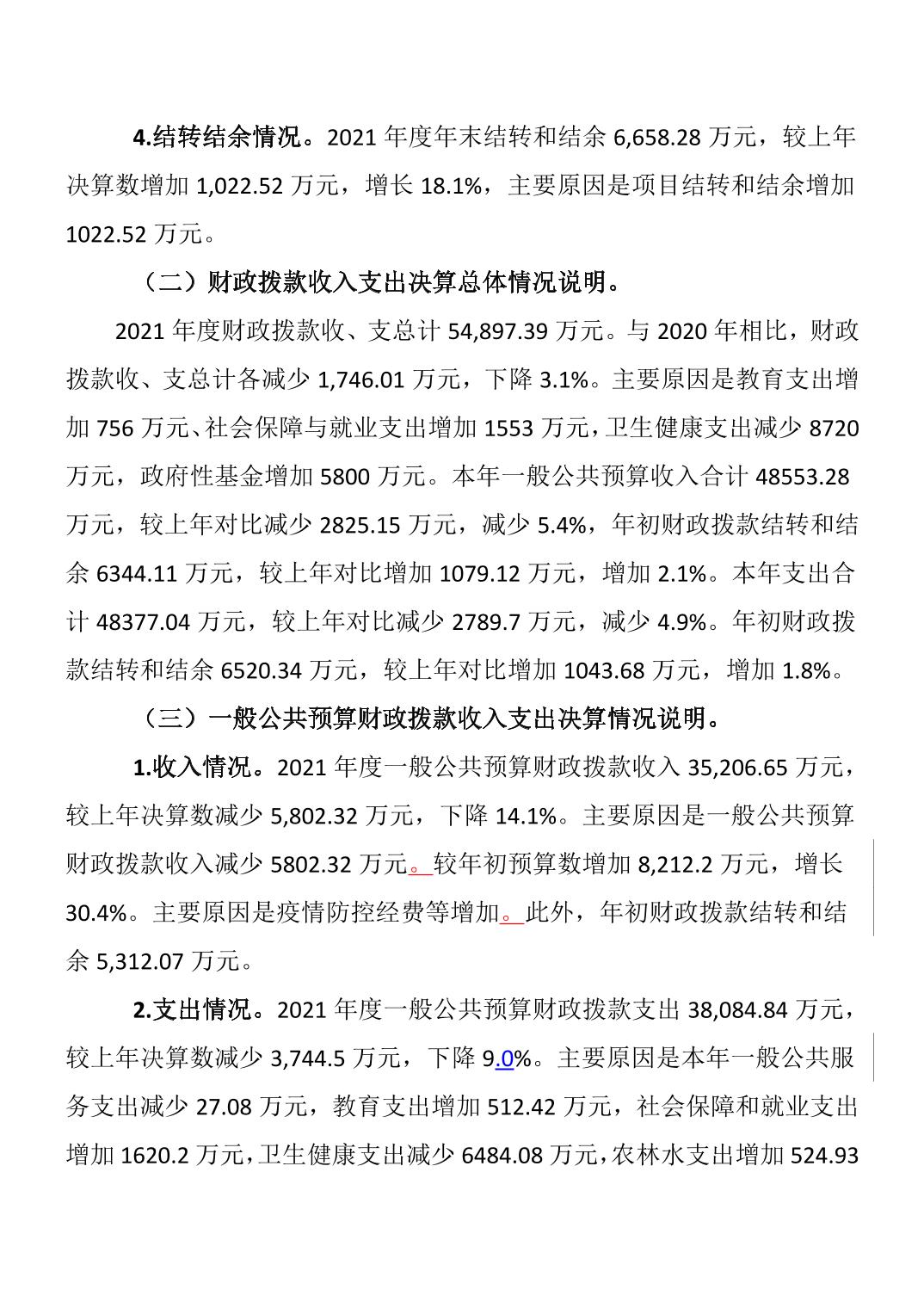 4.结转结余情况。2021 年度年末结转和结余 6,658.28 万元，较上年决算数增加 1,022.52 万元，增长 18.1%，主要原因是项目结转和结余增加 1022.52 万元。

（二）财政拨款收入支出决算总体情况说明。

2021 年度财政拨款收、支总计 54,897.39 万元。与 2020 年相比，财政拨款收、支总计各减少 1,746.01 万元，下降 3.1%。主要原因是教育支出增加 756 万元、社会保障与就业支出增加 1553 万元，卫生健康支出减少 8720 万元，政府性基金增加 5800 万元。本年一般公共预算收入合计 48553.28 万元，较上年对比减少 2825.15 万元，减少 5.4%，年初财政拨款结转和结余 6344.11 万元，较上年对比增加 1079.12 万元，增加 2.1%。本年支出合计 48377.04 万元，较上年对比减少 2789.7 万元，减少 4.9%。年初财政拨款结转和结余 6520.34 万元，较上年对比增加 1043.68 万元，增加 1.8%。

（三）一般公共预算财政拨款收入支出决算情况说明。

1.收入情况。2021 年度一般公共预算财政拨款收入 35,206.65 万元，较上年决算数减少 5,802.32 万元，下降 14.1%。主要原因是一般公共预算财政拨款收入减少 5802.32 万元。较年初预算数增加 8,212.2 万元，增长 30.4%。主要原因是疫情防控经费等增加。此外，年初财政拨款结转和结余 5,312.07 万元。

2.支出情况。2021 年度一般公共预算财政拨款支出 38,084.84 万元，较上年决算数减少 3,744.5 万元，下降 9.0%。主要原因是本年一般公共服务支出减少 27.08 万元，教育支出增加 512.42 万元，社会保障和就业支出增加 1620.2 万元，卫生健康支出减少 6484.08 万元，农林水支出增加 524.93